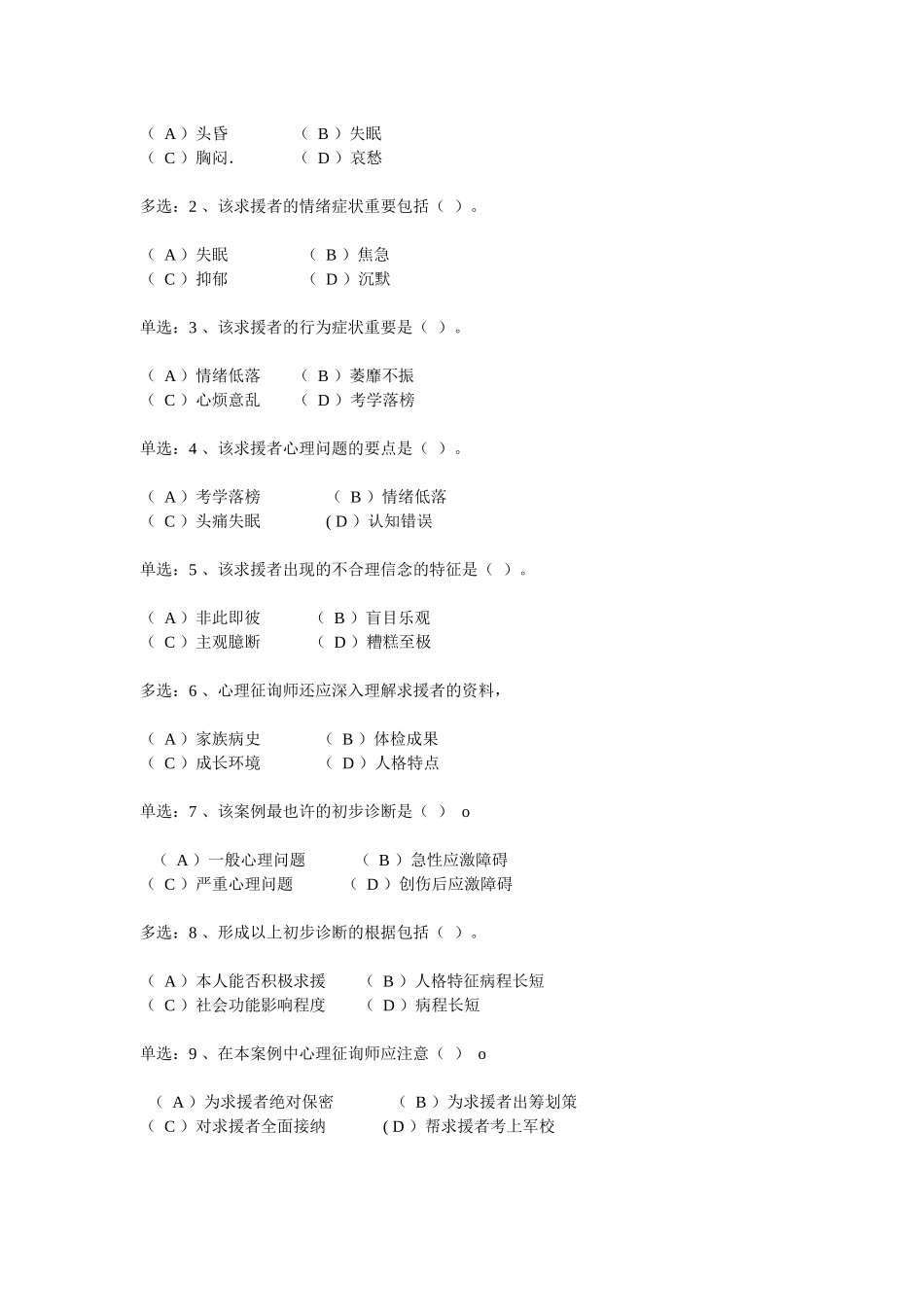 （ A ）头昏　　（ B ）失眠
（ C ）胸闷.　　（ D ）哀愁

多选：2 、该求援者的情绪症状重要包括（ ）。

（ A ）失眠　　（ B ）焦急
（ C ）抑郁　　（ D ）沉默

单选：3 、该求援者的行为症状重要是（ ）。

（ A ）情绪低落　　（ B ）萎靡不振
（ C ）心烦意乱　　（ D ）考学落榜

单选：4 、该求援者心理问题的要点是（ ）。

（ A ）考学落榜　　（ B ）情绪低落
（ C ）头痛失眠　　( D ）认知错误

单选：5 、该求援者出现的不合理信念的特征是（ ）。

（ A ）非此即彼　　（ B ）盲目乐观
（ C ）主观臆断　　（ D ）糟糕至极

多选：6 、心理征询师还应深入理解求援者的资料，

（ A ）家族病史　　（ B ）体检成果
（ C ）成长环境　　（ D ）人格特点

单选：7 、该案例最也许的初步诊断是（ ） o

（ A ）一般心理问题　　（ B ）急性应激障碍
（ C ）严重心理问题　　（ D ）创伤后应激障碍

多选：8 、形成以上初步诊断的根据包括（ ）。

（ A ）本人能否积极求援　　（ B ）人格特征病程长短
（ C ）社会功能影响程度　　（ D ）病程长短

单选：9 、在本案例中心理征询师应注意（ ） o

（ A ）为求援者绝对保密　　（ B ）为求援者出筹划策
（ C ）对求援者全面接纳　　( D ）帮求援者考上军校